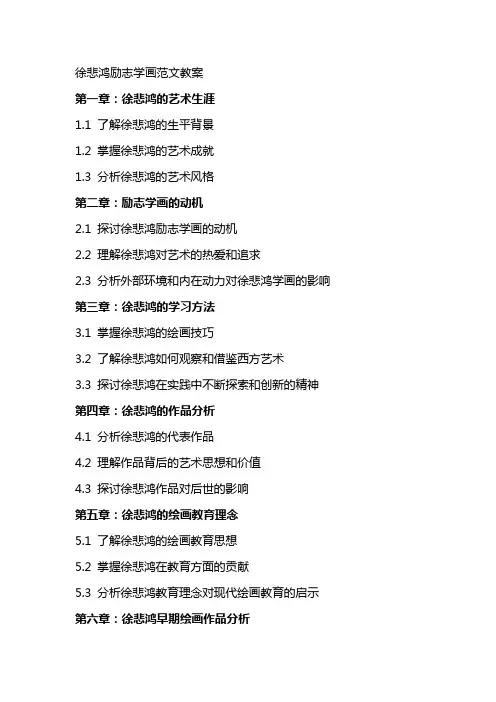 徐悲鸿励志学画范文教案

第一章：徐悲鸿的艺术生涯

1.1 了解徐悲鸿的生平背景

1.2 掌握徐悲鸿的艺术成就

1.3 分析徐悲鸿的艺术风格

第二章：励志学画的动机

2.1 探讨徐悲鸿励志学画的动机

2.2 理解徐悲鸿对艺术的热爱和追求

2.3 分析外部环境和内在动力对徐悲鸿学画的影响

第三章：徐悲鸿的学习方法

3.1 掌握徐悲鸿的绘画技巧

3.2 了解徐悲鸿如何观察和借鉴西方艺术

3.3 探讨徐悲鸿在实践中不断探索和创新的精神

第四章：徐悲鸿的作品分析

4.1 分析徐悲鸿的代表作品

4.2 理解作品背后的艺术思想和价值

4.3 探讨徐悲鸿作品对后世的影响

第五章：徐悲鸿的绘画教育理念

5.1 了解徐悲鸿的绘画教育思想

5.2 掌握徐悲鸿在教育方面的贡献

5.3 分析徐悲鸿教育理念对现代绘画教育的启示

第六章：徐悲鸿早期绘画作品分析